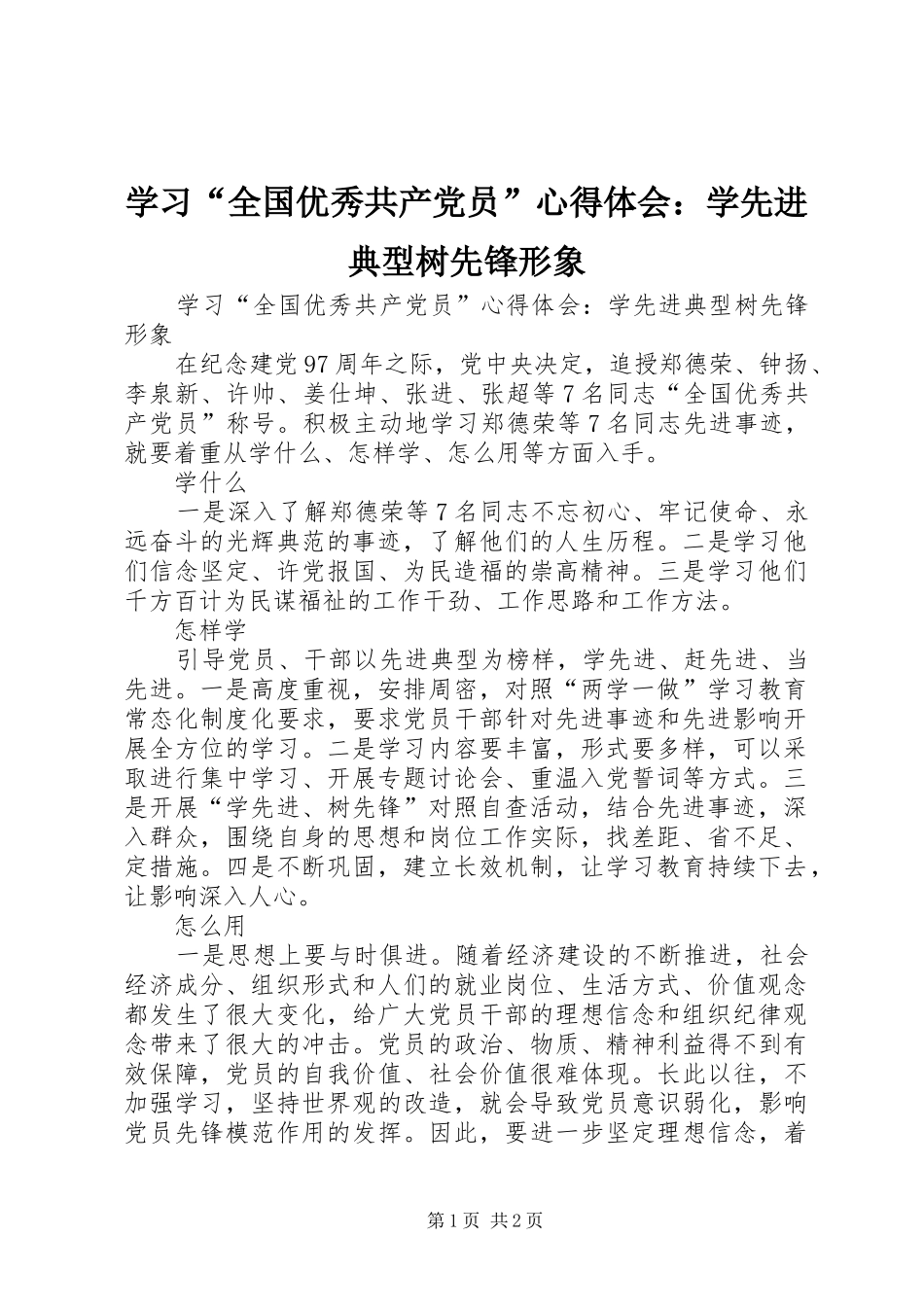 学习“全国优秀共产党员”心得体会：学先进典型树先锋形象

学习“全国优秀共产党员”心得体会：学先进典型树先锋形象

在纪念建党97周年之际，党中央决定，追授郑德荣、钟扬、李泉新、许帅、姜仕坤、张进、张超等7名同志“全国优秀共产党员”称号。积极主动地学习郑德荣等7名同志先进事迹，就要着重从学什么、怎样学、怎么用等方面入手。

学什么

一是深入了解郑德荣等7名同志不忘初心、牢记使命、永远奋斗的光辉典范的事迹，了解他们的人生历程。二是学习他们信念坚定、许党报国、为民造福的崇高精神。三是学习他们千方百计为民谋福祉的工作干劲、工作思路和工作方法。

怎样学

引导党员、干部以先进典型为榜样，学先进、赶先进、当先进。一是高度重视，安排周密，对照“两学一做”学习教育常态化制度化要求，要求党员干部针对先进事迹和先进影响开展全方位的学习。二是学习内容要丰富，形式要多样，可以采取进行集中学习、开展专题讨论会、重温入党誓词等方式。三是开展“学先进、树先锋”对照自查活动，结合先进事迹，深入群众，围绕自身的思想和岗位工作实际，找差距、省不足、定措施。四是不断巩固，建立长效机制，让学习教育持续下去，让影响深入人心。

怎么用

一是思想上要与时俱进。随着经济建设的不断推进，社会经济成分、组织形式和人们的就业岗位、生活方式、价值观念都发生了很大变化，给广大党员干部的理想信念和组织纪律观念带来了很大的冲击。党员的政治、物质、精神利益得不到有效保障，党员的自我价值、社会价值很难体现。长此以往，不加强学习，坚持世界观的改造，就会导致党员意识弱化，影响党员先锋模范作用的发挥。因此，要进一步坚定理想信念，着

第1页 共2页